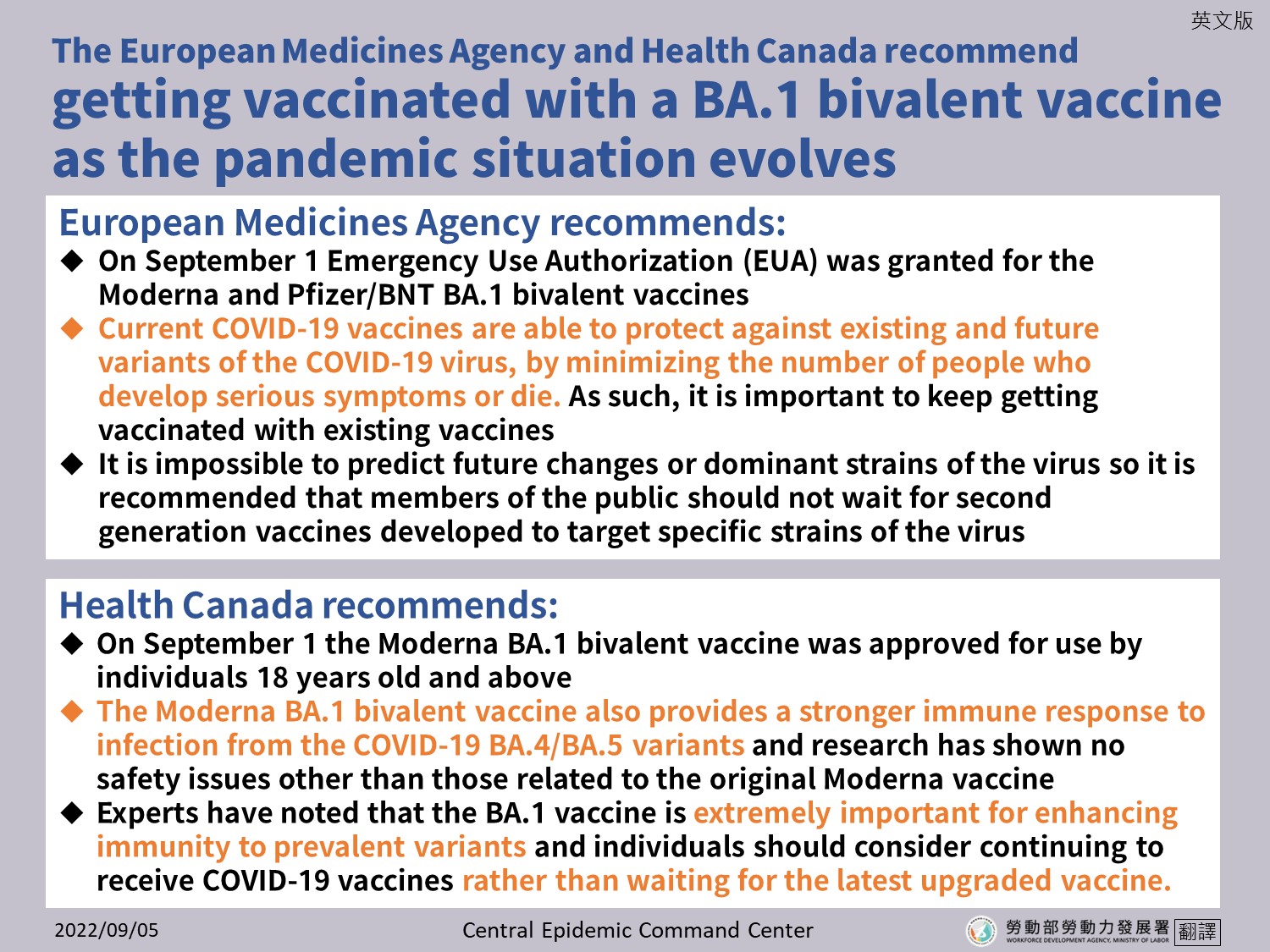 英文版

The European Medicines Agency and Health Canada recommend getting vaccinated with a BA.1 bivalent vaccine as the pandemic situation evolves

European Medicines Agency recommends:

◆ On September 1 Emergency Use Authorization (EUA) was granted for the Moderna and Pfizer/BNT BA.1 bivalent vaccines

◆ Current COVID-19 vaccines are able to protect against existing and future variants of the COVID-19 virus, by minimizing the number of people who develop serious symptoms or die. As such, it is important to keep getting vaccinated with existing vaccines

◆ It is impossible to predict future changes or dominant strains of the virus so it is recommended that members of the public should not wait for second generation vaccines developed to target specific strains of the virus

Health Canada recommends:

◆ On September 1 the Moderna BA.1 bivalent vaccine was approved for use by individuals 18 years old and above

◆ The Moderna BA.1 bivalent vaccine also provides a stronger immune response to infection from the COVID-19 BA.4/BA.5 variants and research has shown no safety issues other than those related to the original Moderna vaccine

◆ Experts have noted that the BA.1 vaccine is extremely important for enhancing immunity to prevalent variants and individuals should consider continuing to receive COVID-19 vaccines rather than waiting for the latest upgraded vaccine.

2022/09/05

Central Epidemic Command Center

勞動部勞動力發展署 WORKFORCE DEVELOPMENT AGENCY, MINISTRY OF LABOR 翻譯